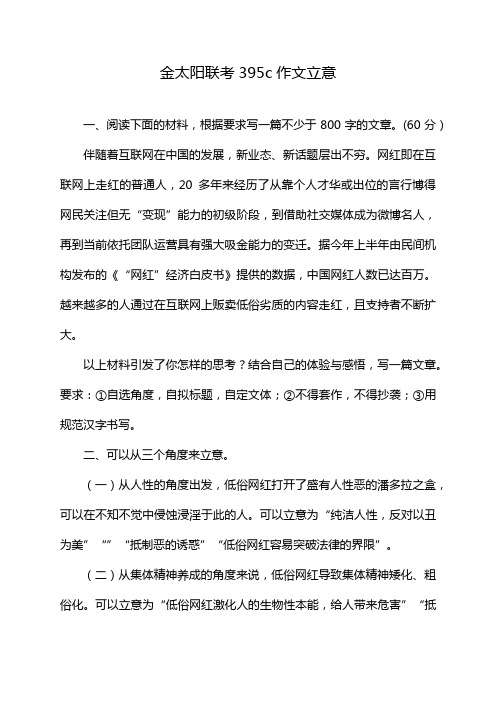 金太阳联考 395c 作文立意

一、阅读下面的材料，根据要求写一篇不少于 800 字的文章。(60 分）

伴随着互联网在中国的发展，新业态、新话题层出不穷。网红即在互联网上走红的普通人，20 多年来经历了从靠个人才华或出位的言行博得网民关注但无“变现”能力的初级阶段，到借助社交媒体成为微博名人，再到当前依托团队运营具有强大吸金能力的变迁。据今年上半年由民间机构发布的《“网红”经济白皮书》提供的数据，中国网红人数已达百万。越来越多的人通过在互联网上贩卖低俗劣质的内容走红，且支持者不断扩大。

以上材料引发了你怎样的思考？结合自己的体验与感悟，写一篇文章。要求：①自选角度，自拟标题，自定文体；②不得套作，不得抄袭；③用规范汉字书写。

二、可以从三个角度来立意。

（一）从人性的角度出发，低俗网红打开了盛有人性恶的潘多拉之盒，可以在不知不觉中侵蚀浸淫于此的人。可以立意为“纯洁人性，反对以丑为美”“”“抵制恶的诱惑”“低俗网红容易突破法律的界限”。

（二）从集体精神养成的角度来说，低俗网红导致集体精神矮化、粗俗化。可以立意为“低俗网红激化人的生物性本能，给人带来危害”“抵